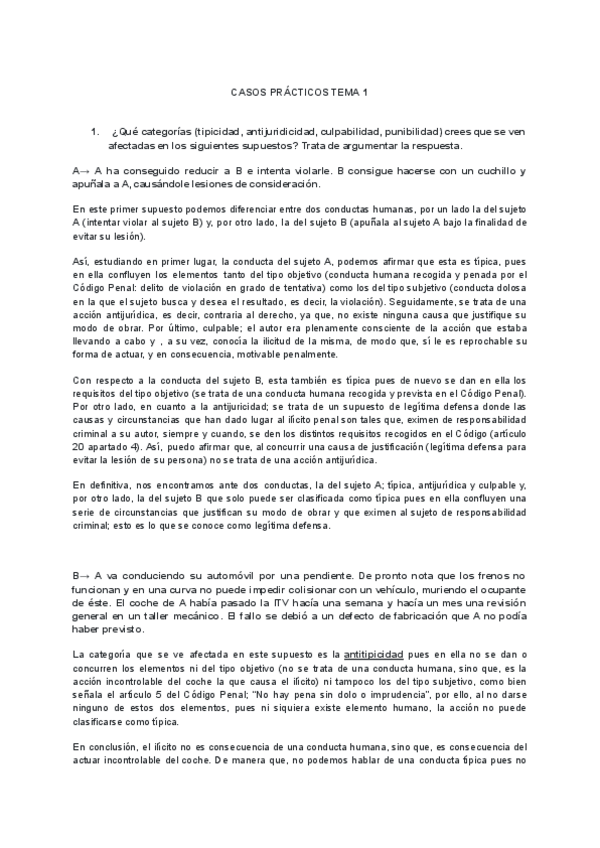 CASOS PRÁCTICOS TEMA 1

1. ¿Qué categorías (tipicidad, antijuridicidad, culpabilidad, punibilidad) crees que se ven afectadas en los siguientes supuestos? Trata de argumentar la respuesta.

A→ A ha conseguido reducir a B e intenta violarle. B consigue hacerse con un cuchillo y apuñala a A, causándole lesiones de consideración.

En este primer supuesto podemos diferenciar entre dos conductas humanas, por un lado la del sujeto A (intentar violar al sujeto B) y, por otro lado, la del sujeto B (apuñala al sujeto A bajo la finalidad de evitar su lesión).

Así, estudiando en primer lugar, la conducta del sujeto A, podemos afirmar que esta es típica, pues en ella confluyen los elementos tanto del tipo objetivo (conducta humana recogida y penada por el Código Penal: delito de violación en grado de tentativa) como los del tipo subjetivo (conducta dolosa en la que el sujeto busca y desea el resultado, es decir, la violación). Seguidamente, se trata de una acción antijurídica, es decir, contraria al derecho, ya que, no existe ninguna causa que justifique su modo de obrar. Por último, culpable; el autor era plenamente consciente de la acción que estaba llevando a cabo y , a su vez, conocía la ilicitud de la misma, de modo que, sí le es reprochable su forma de actuar, y en consecuencia, motivable penalmente.

Con respecto a la conducta del sujeto B, esta también es típica pues de nuevo se dan en ella los requisitos del tipo objetivo (se trata de una conducta humana recogida y prevista en el Código Penal). Por otro lado, en cuanto a la antijuricidad; se trata de un supuesto de legítima defensa donde las causas y circunstancias que han dado lugar al ilícito penal son tales que, eximen de responsabilidad criminal a su autor, siempre y cuando, se den los distintos requisitos recogidos en el Código (artículo 20 apartado 4). Así, puedo afirmar que, al concurrir una causa de justificación (legítima defensa para evitar la lesión de su persona) no se trata de una acción antijurídica.

En definitiva, nos encontramos ante dos conductas, la del sujeto A; típica, antijurídica y culpable y, por otro lado, la del sujeto B que solo puede ser clasificada como típica pues en ella confluyen una serie de circunstancias que justifican su modo de obrar y que eximen al sujeto de responsabilidad criminal; esto es lo que se conoce como legítima defensa.

B→ A va conduciendo su automóvil por una pendiente. De pronto nota que los frenos no funcionan y en una curva no puede impedir colisionar con un vehículo, muriendo el ocupante de éste. El coche de A había pasado la ITV hacía una semana y hacía un mes una revisión general en un taller mecánico. El fallo se debió a un defecto de fabricación que A no podía haber previsto.

La categoría que se ve afectada en este supuesto es la antitipicidad pues en ella no se dan o concurren los elementos ni del tipo objetivo (no se trata de una conducta humana, sino que, es la acción incontrolable del coche la que causa el ilícito) ni tampoco los del tipo subjetivo, como bien señala el artículo 5 del Código Penal; "No hay pena sin dolo o imprudencia", por ello, al no darse ninguno de estos dos elementos, pues ni siquiera existe elemento humano, la acción no puede clasificarse como típica.

En conclusión, el ilícito no es consecuencia de una conducta humana, sino que, es consecuencia del actuar incontrolable del coche. De manera que, no podemos hablar de una conducta típica pues no